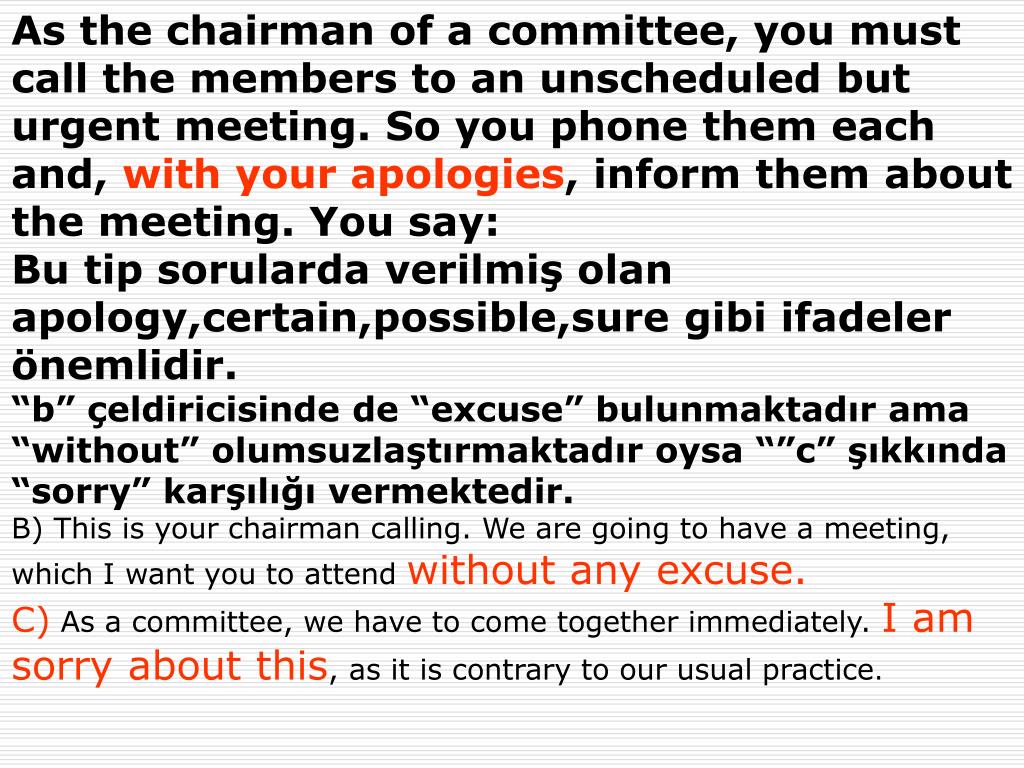 As the chairman of a committee, you must call the members to an unscheduled but urgent meeting. So you phone them each and, with your apologies, inform them about the meeting. You say:
Bu tip sorularda verilmiş olan apology,certain,possible,sure gibi ifadeler önemlidir.
“b” çeldiricisinde de “excuse” bulunmaktadır ama “without” olumsuzlaştırmaktadır oysa “”c” şıkkında “sorry” karşılığı vermektedir.
B) This is your chairman calling. We are going to have a meeting, which I want you to attend without any excuse.
C) As a committee, we have to come together immediately. I am sorry about this, as it is contrary to our usual practice.